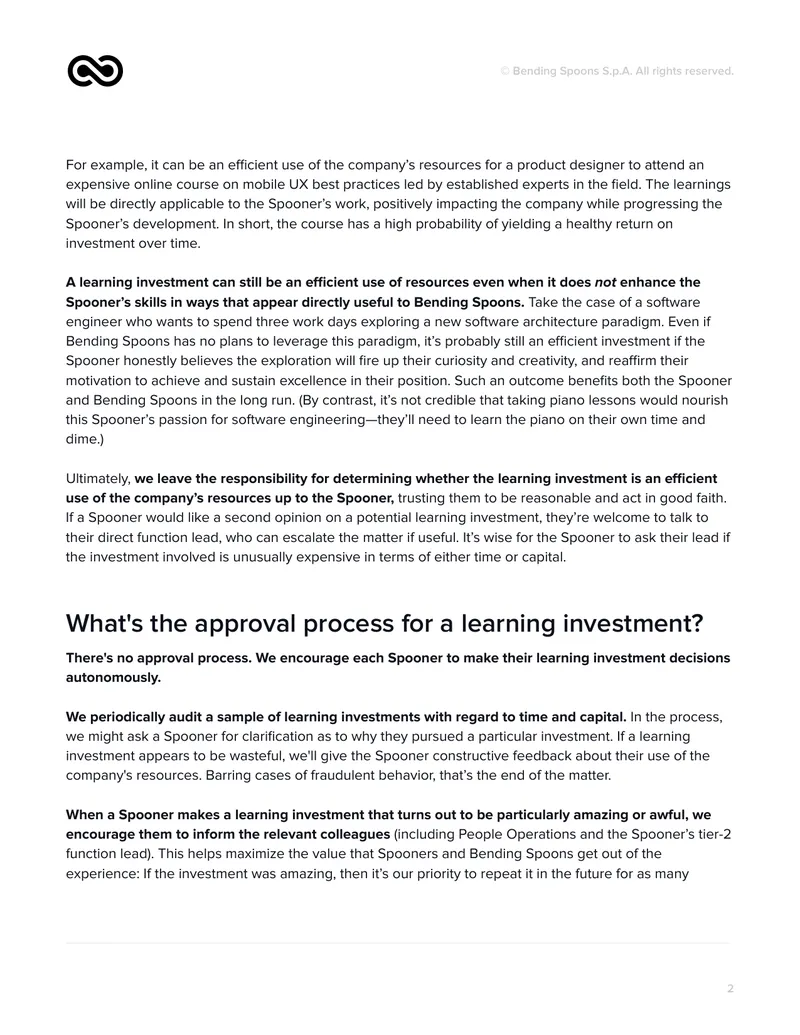 © Bending Spoons S.p.A. All rights reserved.

For example, it can be an efficient use of the company's resources for a product designer to attend an expensive online course on mobile UX best practices led by established experts in the field. The learnings will be directly applicable to the Spooner's work, positively impacting the company while progressing the Spooner's development. In short, the course has a high probability of yielding a healthy return on investment over time.

A learning investment can still be an efficient use of resources even when it does not enhance the Spooner's skills in ways that appear directly useful to Bending Spoons. Take the case of a software engineer who wants to spend three work days exploring a new software architecture paradigm. Even if Bending Spoons has no plans to leverage this paradigm, it's probably still an efficient investment if the Spooner honestly believes the exploration will fire up their curiosity and creativity, and reaffirm their motivation to achieve and sustain excellence in their position. Such an outcome benefits both the Spooner and Bending Spoons in the long run. (By contrast, it's not credible that taking piano lessons would nourish this Spooner's passion for software engineering—they'll need to learn the piano on their own time and dime.)

Ultimately, we leave the responsibility for determining whether the learning investment is an efficient use of the company's resources up to the Spooner, trusting them to be reasonable and act in good faith. If a Spooner would like a second opinion on a potential learning investment, they're welcome to talk to their direct function lead, who can escalate the matter if useful. It's wise for the Spooner to ask their lead if the investment involved is unusually expensive in terms of either time or capital.

What's the approval process for a learning investment?

There's no approval process. We encourage each Spooner to make their learning investment decisions autonomously.

We periodically audit a sample of learning investments with regard to time and capital. In the process, we might ask a Spooner for clarification as to why they pursued a particular investment. If a learning investment appears to be wasteful, we'll give the Spooner constructive feedback about their use of the company's resources. Barring cases of fraudulent behavior, that's the end of the matter.

When a Spooner makes a learning investment that turns out to be particularly amazing or awful, we encourage them to inform the relevant colleagues (including People Operations and the Spooner's tier-2 function lead). This helps maximize the value that Spooners and Bending Spoons get out of the experience: If the investment was amazing, then it's our priority to repeat it in the future for as many

2